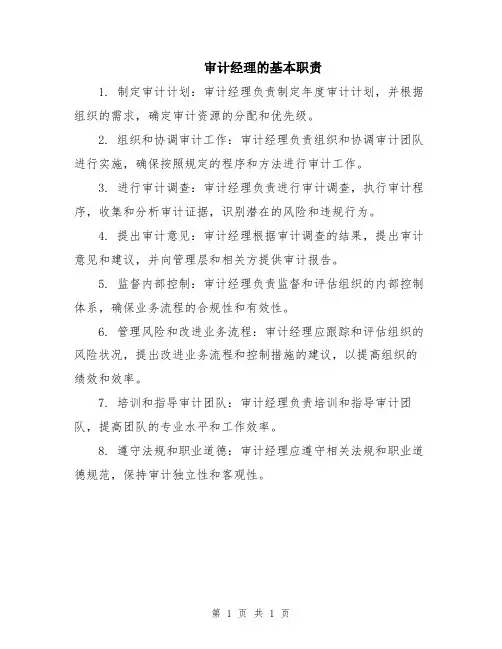 审计经理的基本职责

1. 制定审计计划：审计经理负责制定年度审计计划，并根据组织的需求，确定审计资源的分配和优先级。

2. 组织和协调审计工作：审计经理负责组织和协调审计团队进行实施，确保按照规定的程序和方法进行审计工作。

3. 进行审计调查：审计经理负责进行审计调查，执行审计程序，收集和分析审计证据，识别潜在的风险和违规行为。

4. 提出审计意见：审计经理根据审计调查的结果，提出审计意见和建议，并向管理层和相关方提供审计报告。

5. 监督内部控制：审计经理负责监督和评估组织的内部控制体系，确保业务流程的合规性和有效性。

6. 管理风险和改进业务流程：审计经理应跟踪和评估组织的风险状况，提出改进业务流程和控制措施的建议，以提高组织的绩效和效率。

7. 培训和指导审计团队：审计经理负责培训和指导审计团队，提高团队的专业水平和工作效率。

8. 遵守法规和职业道德：审计经理应遵守相关法规和职业道德规范，保持审计独立性和客观性。

第 1 页 共 1 页